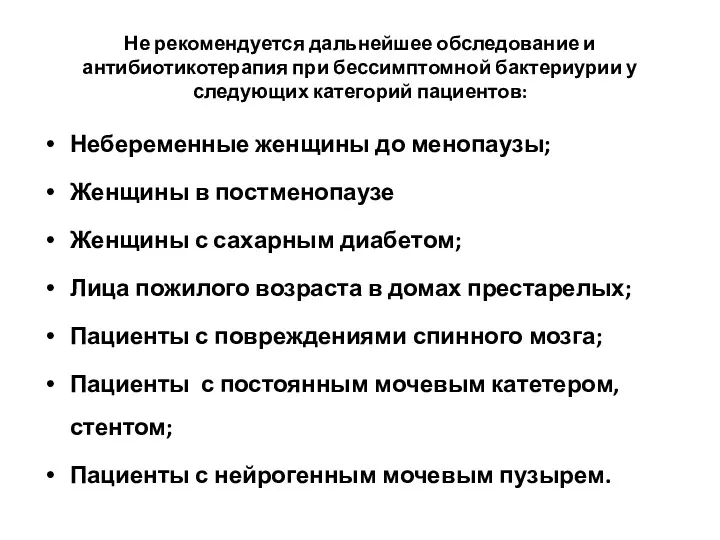 Не рекомендуется дальнейшее обследование и антибиотикотерапия при бессимптомной бактериурии у следующих категорий пациентов:

• Небеременные женщины до менопаузы;
• Женщины в постменопаузе
• Женщины с сахарным диабетом;
• Лица пожилого возраста в домах престарелых;
• Пациенты с повреждениями спинного мозга;
• Пациенты с постоянным мочевым катетером, стентом;
• Пациенты с нейрогенным мочевым пузырем.